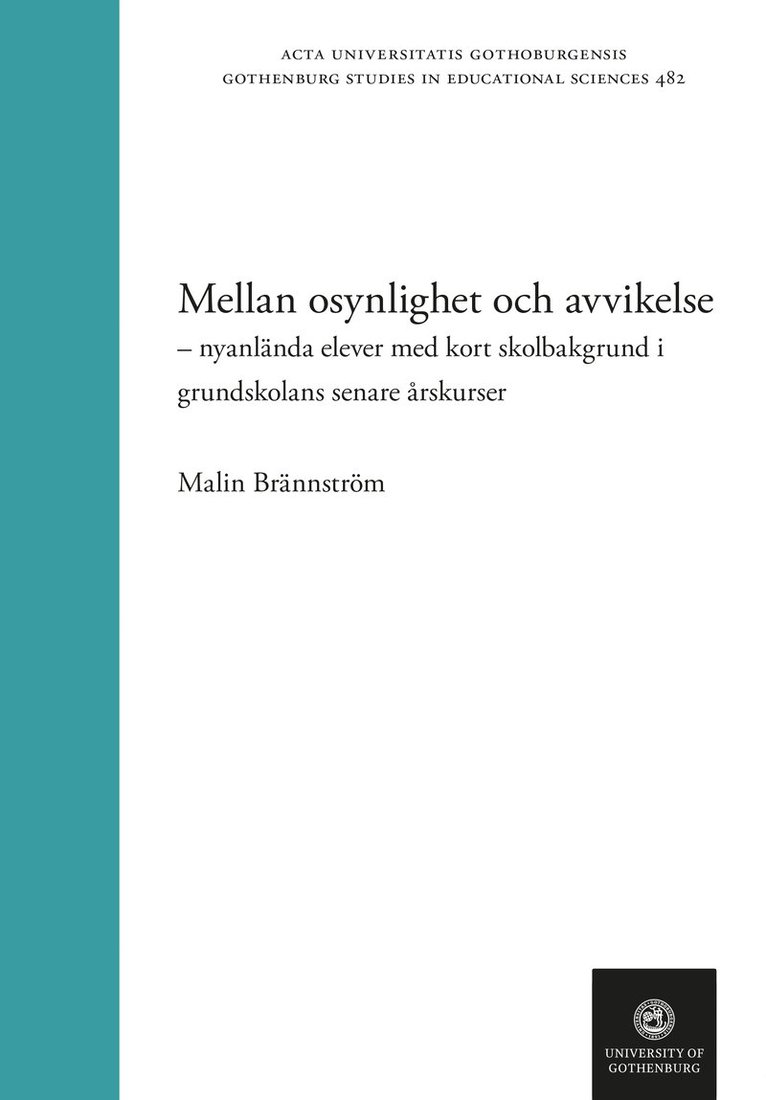 ACTA UNIVERSITATIS GOTHOBURGENSIS
GOTHENBURG STUDIES IN EDUCATIONAL SCIENCES 482

Mellan osynlighet och avvikelse
– nyanlända elever med kort skolbakgrund i grundskolans senare årskurser

Malin Brännström

UNIVERSITY OF GOTHENBURG